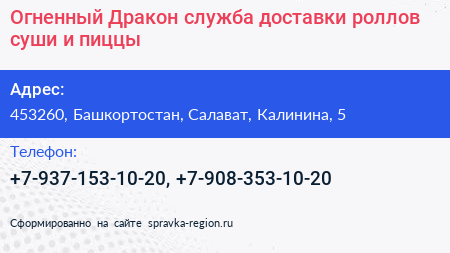 Огненный Дракон служба доставки роллов суши и пиццы

Адрес:
453260, Башкортостан, Салават, Калинина, 5

Телефон:
+7-937-153-10-20, +7-908-353-10-20

Сформированно на сайте spravka-region.ru